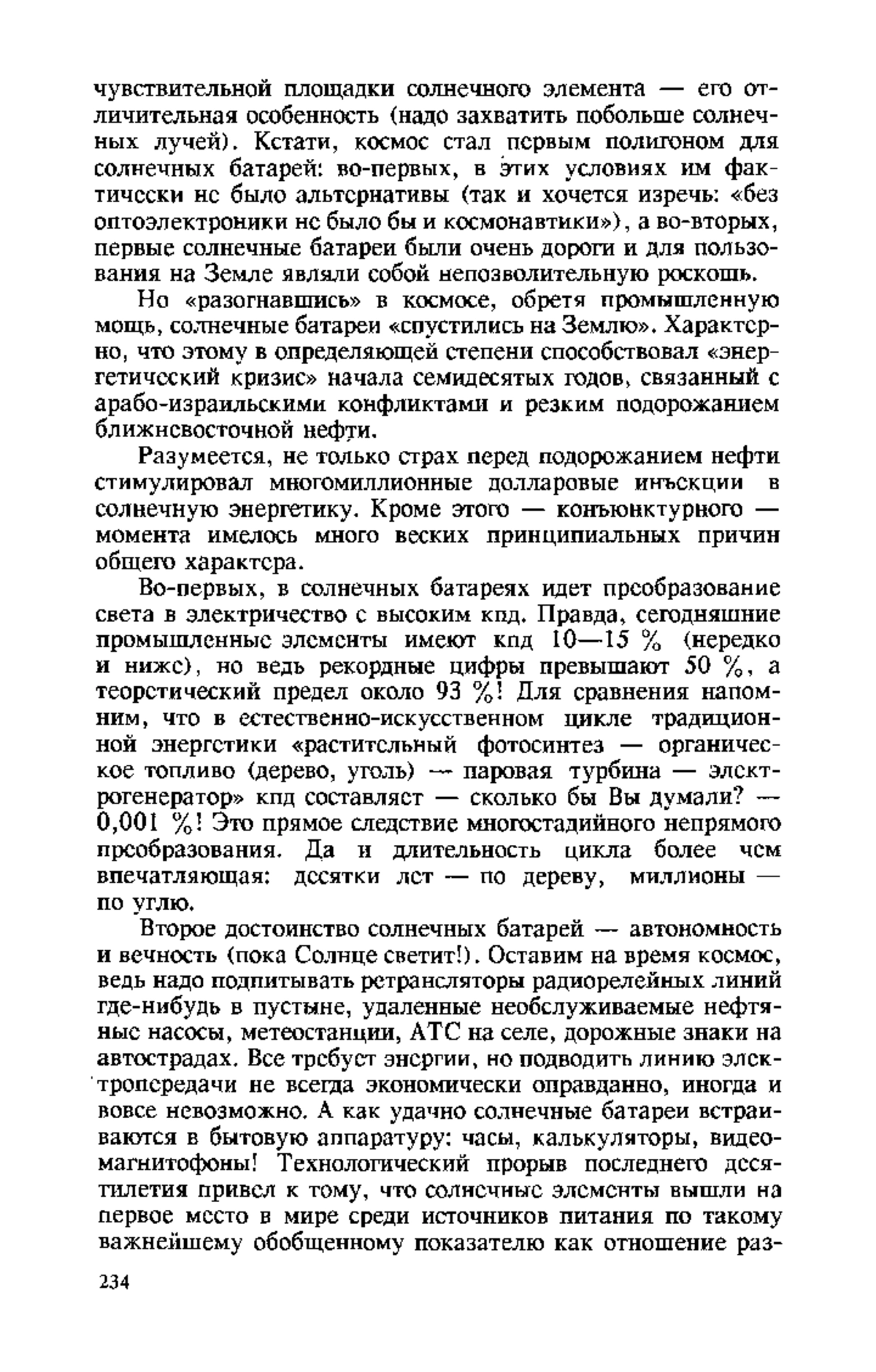 чувствительной площадки солнечного элемента — его отличительная особенность (надо захватить побольше солнечных лучей). Кстати, космос стал первым полигоном для солнечных батарей: во-первых, в этих условиях им фактически не было альтернативы (так и хочется изречь: «без оптоэлектроники не было бы и космонавтики»), а во-вторых, первые солнечные батареи были очень дороги и для пользования на Земле являли собой непозволительную роскошь.

Но «разогнавшись» в космосе, обретя промышленную мощь, солнечные батареи «спустились на Землю». Характерно, что этому в определяющей степени способствовал «энергетический кризис» начала семидесятых годов, связанный с арабо-израильскими конфликтами и резким подорожанием ближневосточной нефти.

Разумеется, не только страх перед подорожанием нефти стимулировал многомиллионные долларовые инъекции в солнечную энергетику. Кроме этого — конъюнктурного — момента имелось много веских принципиальных причин общего характера.

Во-первых, в солнечных батареях идет преобразование света в электричество с высоким кпд. Правда, сегодняшние промышленные элементы имеют кпд 10—15 % (нередко и ниже), но ведь рекордные цифры превышают 50 %, а теоретический предел около 93 %! Для сравнения напомним, что в естественно-искусственном цикле традиционной энергетики «растительный фотосинтез — органическое топливо (дерево, уголь) — паровая турбина — электрогенератор» кпд составляет — сколько бы Вы думали? — 0,001 %! Это прямое следствие многостадийного непрямого преобразования. Да и длительность цикла более чем впечатляющая: десятки лет — по дереву, миллионы — по углю.

Второе достоинство солнечных батарей — автономность и вечность (пока Солнце светит!). Оставим на время космос, ведь надо подпитывать ретрансляторы радиорелейных линий где-нибудь в пустыне, удаленные необслуживаемые нефтяные насосы, метеостанции, АТС на селе, дорожные знаки на автострадах. Все требует энергии, но подводить линию электропередачи не всегда экономически оправданно, иногда и вовсе невозможно. А как удачно солнечные батареи встраиваются в бытовую аппаратуру: часы, калькуляторы, видеомагнитофоны! Технологический прорыв последнего десятилетия привел к тому, что солнечные элементы вышли на первое место в мире среди источников питания по такому важнейшему обобщенному показателю как отношение раз-

234